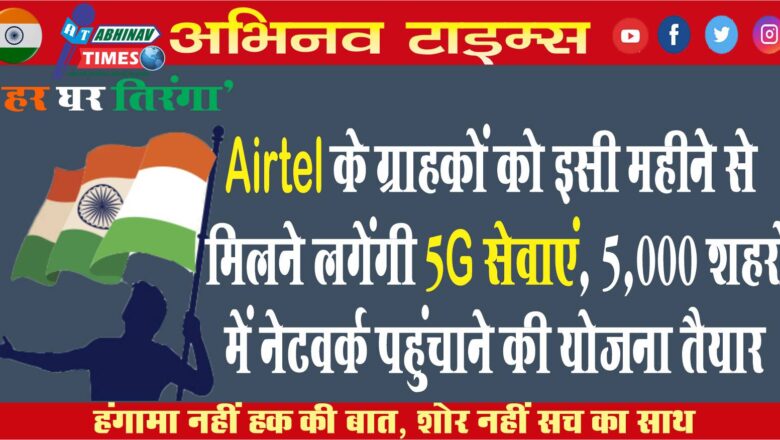 AT ABHINAV TIMES

अभिनव टाइम्स

हर घर तिरंगा'

Airtel के ग्राहकों को इसी महीने से मिलने लगेंगी 5G सेवाएं, 5,000 शहरों में नेटवर्क पहुंचाने की योजना तैयार

हंगामा नहीं हक की बात, शोर नहीं सच का साथ